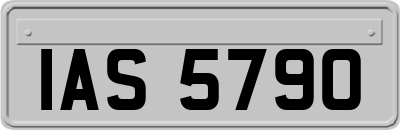 IAS 5790